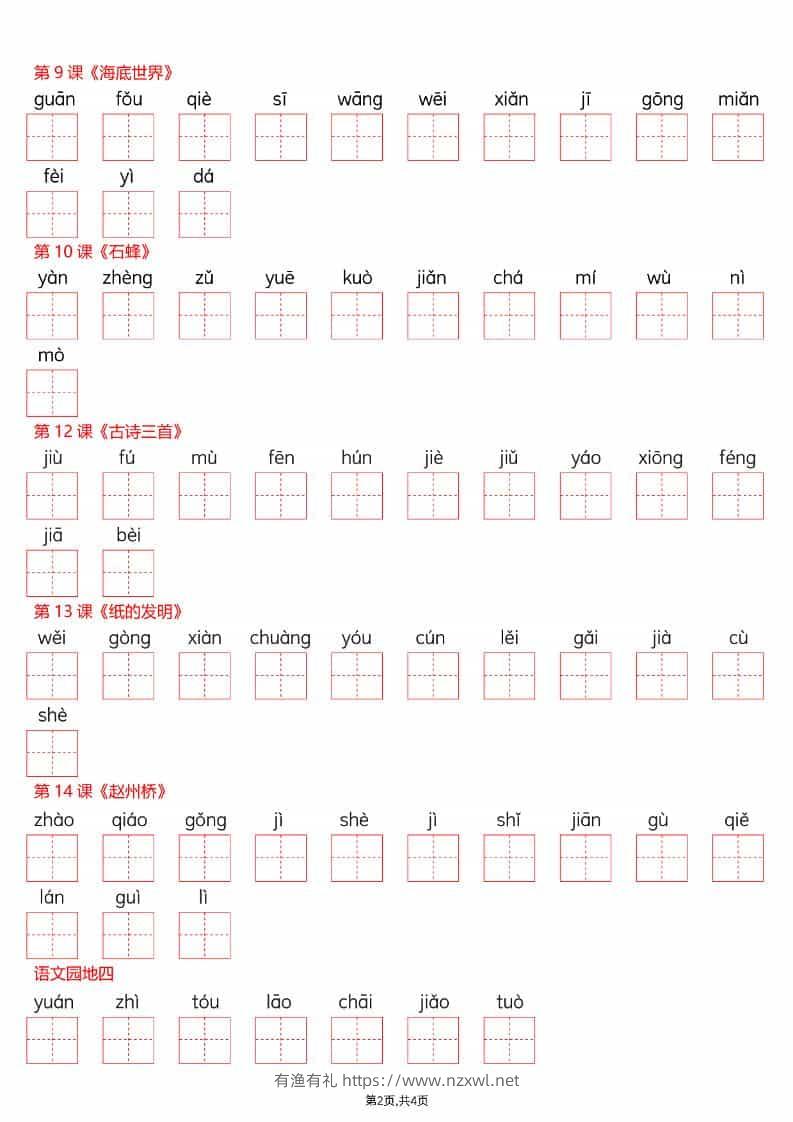 第 9 课《海底世界》

guān fǒu qiè sī wāng wēi xiǎn jī gōng miǎn

fèi yì dá

第 10 课《石蜂》

yàn zhèng zǔ yuē kuò jiǎn chá mí wù nì

mò

第 12 课《古诗三首》

jiù fú mù fēn hún jiè jiǔ yáo xiōng féng

jiā bèi

第 13 课《纸的发明》

wěi gòng xiàn chuàng yóu cún lěi gǎi jià cù

shè

第 14 课《赵州桥》

zhào qiáo gǒng jì shè jì shǐ jiān gù qiě

lán guì lì

语文园地四

yuán zhì tóu lāo chāi jiǎo tuò

有渔有礼 https://www.nzxwl.net

第2页,共4页